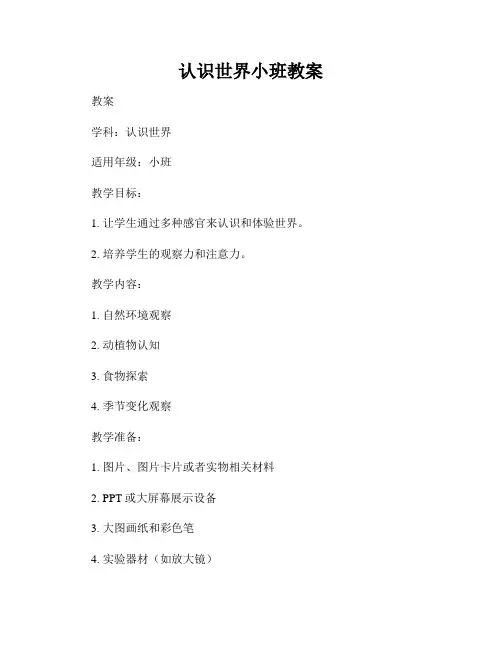 认识世界小班教案

教案

学科：认识世界

适用年级：小班

教学目标：

1. 让学生通过多种感官来认识和体验世界。

2. 培养学生的观察力和注意力。

教学内容：

1. 自然环境观察

2. 动植物认知

3. 食物探索

4. 季节变化观察

教学准备：

1. 图片、图片卡片或者实物相关材料

2. PPT 或大屏幕展示设备

3. 大图画纸和彩色笔

4. 实验器材（如放大镜）